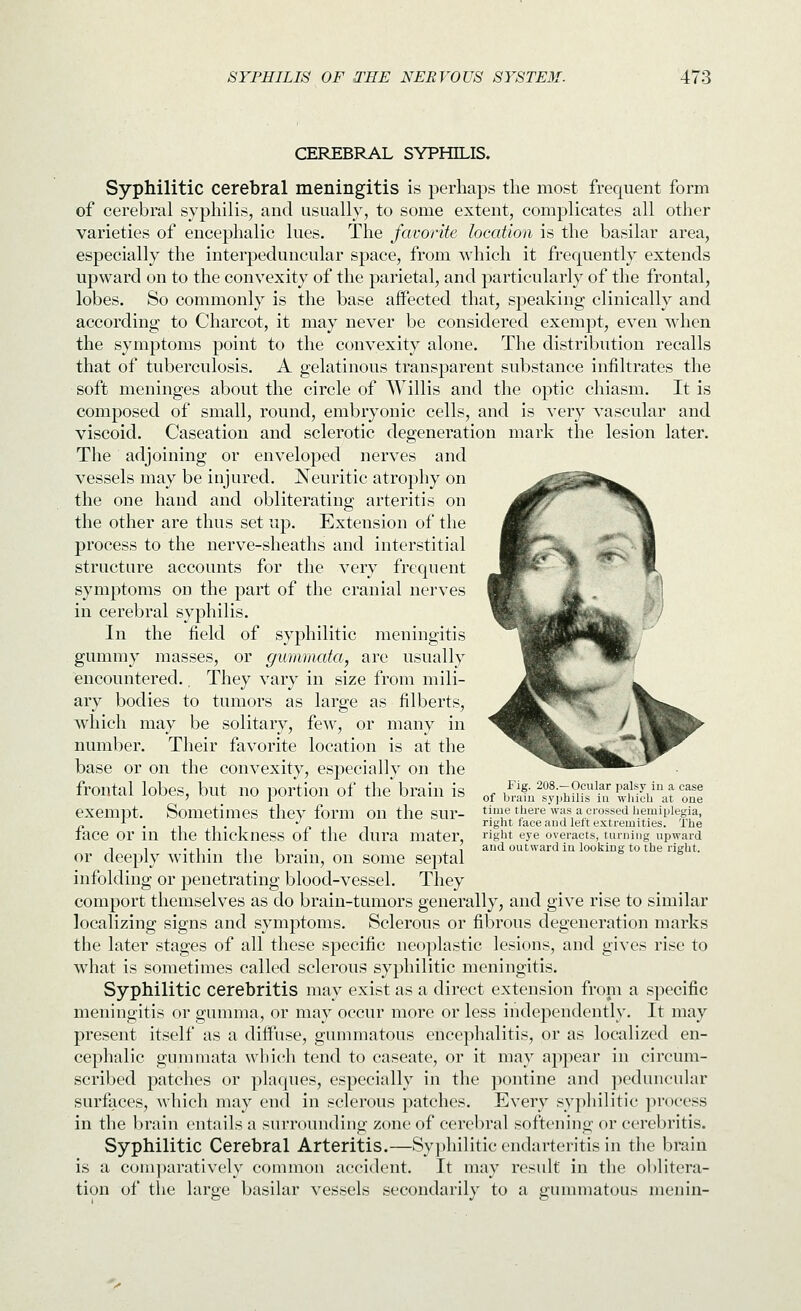 SYPHILIS OF THE NERVOUS SYSTEM. 473

CEREBRAL SYPHILIS.

Syphilitic cerebral meningitis is perhaps the most frequent form of cerebral syphilis, and usually, to some extent, complicates all other varieties of encephalic lues. The favorite location is the basilar area, especially the interpeduncular space, from which it frequently extends upward on to the convexity of the parietal, and particularly of the frontal, lobes. So commonly is the base affected that, speaking clinically and according to Charcot, it may never be considered exempt, even when the symptoms point to the convexity alone. The distribution recalls that of tuberculosis. A gelatinous transparent substance infiltrates the soft meninges about the circle of Willis and the optic chiasm. It is composed of small, round, embryonic cells, and is very vascular and viscoid. Caseation and sclerotic degeneration mark the lesion later. The adjoining or enveloped nerves and vessels may be injured. Neuritic atrophy on the one hand and obliterating arteritis on the other are thus set up. Extension of the process to the nerve-sheaths and interstitial structure accounts for the very frequent symptoms on the part of the cranial nerves in cerebral syphilis.

In the field of syphilitic meningitis gummy masses, or gummata, are usually encountered. They vary in size from miliary bodies to tumors as large as filberts, which may be solitary, few, or many in number. Their favorite location is at the base or on the convexity, especially on the frontal lobes, but no portion of the brain is exempt. Sometimes they form on the surface or in the thickness of the dura mater, or deeply within the brain, on some septal infolding or penetrating blood-vessel. They comport themselves as do brain-tumors generally, and give rise to similar localizing signs and symptoms. Sclerous or fibrous degeneration marks the later stages of all these specific neoplastic lesions, and gives rise to what is sometimes called sclerous syphilitic meningitis.

Fig. 208.—Ocular palsy in a case of brain syphilis in which at one time there was a crossed hemiplegia, right face and left extremities. The right eye overacts, turning upward and outward in looking to the right.

Syphilitic cerebritis may exist as a direct extension from a specific meningitis or gumma, or may occur more or less independently. It may present itself as a diffuse, gummatous encephalitis, or as localized encephalic gummata which tend to caseate, or it may appear in circumscribed patches or plaques, especially in the pontine and peduncular surfaces, which may end in sclerous patches. Every syphilitic process in the brain entails a surrounding zone of cerebral softening or cerebritis.

Syphilitic Cerebral Arteritis.—Syphilitic endarteritis in the brain is a comparatively common accident. It may result in the obliteration of the large basilar vessels secondarily to a gummatous menin-